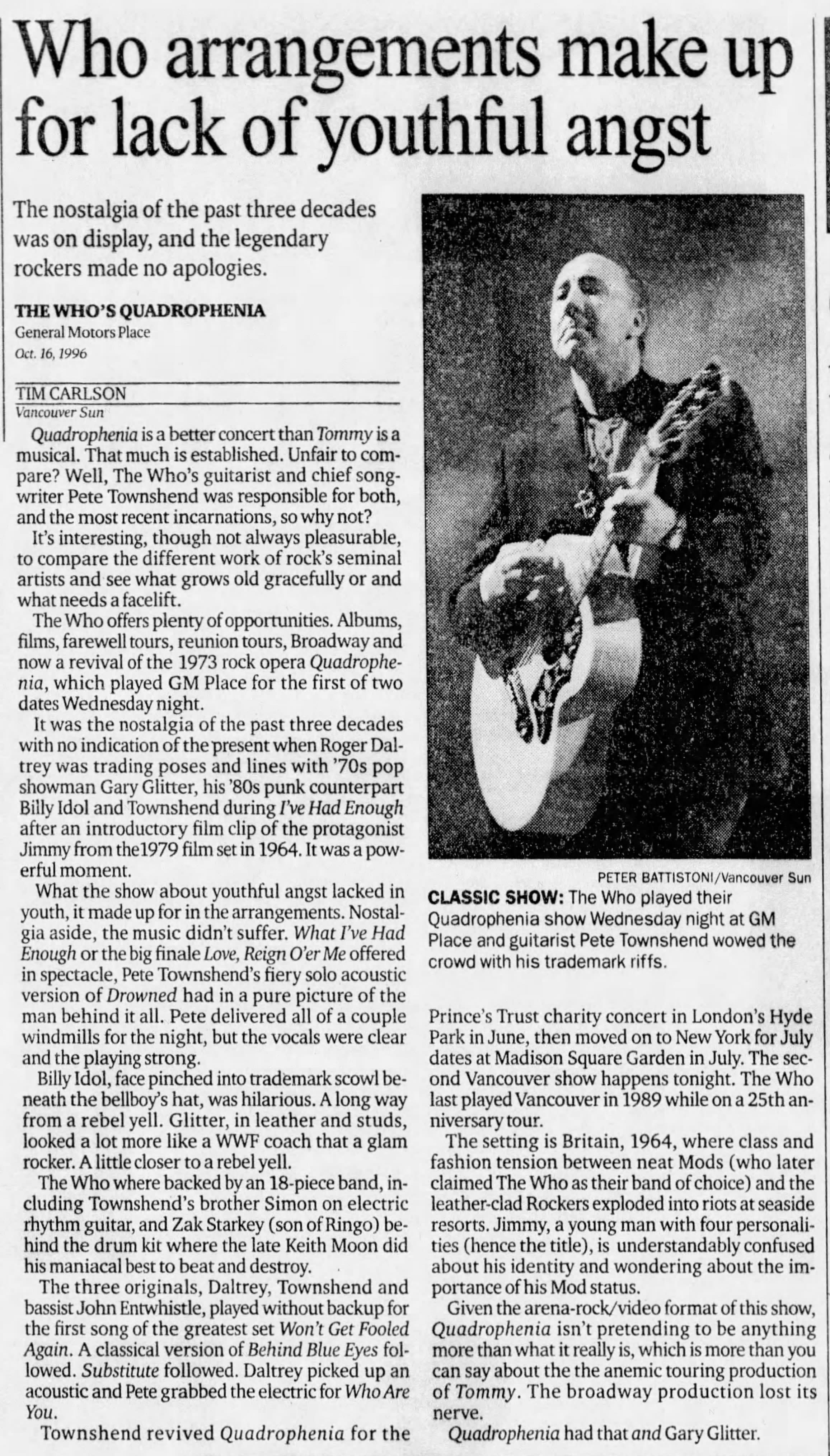 Who arrangements make up for lack of youthful angst

The nostalgia of the past three decades was on display, and the legendary rockers made no apologies.

THE WHO'S QUADROPHENIA
General Motors Place
Oct. 16, 1996

TIM CARLSON
Vancouver Sun

Quadrophenia is a better concert than Tommy is a musical. That much is established. Unfair to compare? Well, The Who's guitarist and chief songwriter Pete Townshend was responsible for both, and the most recent incarnations, so why not?

It's interesting, though not always pleasurable, to compare the different work of rock's seminal artists and see what grows old gracefully or and what needs a facelift.

The Who offers plenty of opportunities. Albums, films, farewell tours, reunion tours, Broadway and now a revival of the 1973 rock opera Quadrophenia, which played GM Place for the first of two dates Wednesday night.

It was the nostalgia of the past three decades with no indication of the present when Roger Daltrey was trading poses and lines with '70s pop showman Gary Glitter, his '80s punk counterpart Billy Idol and Townshend during I've Had Enough after an introductory film clip of the protagonist Jimmy from the1979 film set in 1964. It was a powerful moment.

What the show about youthful angst lacked in youth, it made up for in the arrangements. Nostalgia aside, the music didn't suffer. What I've Had Enough or the big finale Love, Reign O'er Me offered in spectacle, Pete Townshend's fiery solo acoustic version of Drowned had in a pure picture of the man behind it all. Pete delivered all of a couple windmills for the night, but the vocals were clear and the playing strong.

Billy Idol, face pinched into trademark scowl beneath the bellboy's hat, was hilarious. A long way from a rebel yell. Glitter, in leather and studs, looked a lot more like a WWF coach that a glam rocker. A little closer to a rebel yell.

The Who where backed by an 18-piece band, including Townshend's brother Simon on electric rhythm guitar, and Zak Starkey (son of Ringo) behind the drum kit where the late Keith Moon did his maniacal best to beat and destroy.

The three originals, Daltrey, Townshend and bassist John Entwhistle, played without backup for the first song of the greatest set Won't Get Fooled Again. A classical version of Behind Blue Eyes followed. Substitute followed. Daltrey picked up an acoustic and Pete grabbed the electric for Who Are You.

Townshend revived Quadrophenia for the

PETER BATTISTONI/Vancouver Sun
CLASSIC SHOW: The Who played their Quadrophenia show Wednesday night at GM Place and guitarist Pete Townshend wowed the crowd with his trademark riffs.

Prince's Trust charity concert in London's Hyde Park in June, then moved on to New York for July dates at Madison Square Garden in July. The second Vancouver show happens tonight. The Who last played Vancouver in 1989 while on a 25th anniversary tour.

The setting is Britain, 1964, where class and fashion tension between neat Mods (who later claimed The Who as their band of choice) and the leather-clad Rockers exploded into riots at seaside resorts. Jimmy, a young man with four personalities (hence the title), is understandably confused about his identity and wondering about the importance of his Mod status.

Given the arena-rock/video format of this show, Quadrophenia isn't pretending to be anything more than what it really is, which is more than you can say about the the anemic touring production of Tommy. The broadway production lost its nerve.

Quadrophenia had that and Gary Glitter.